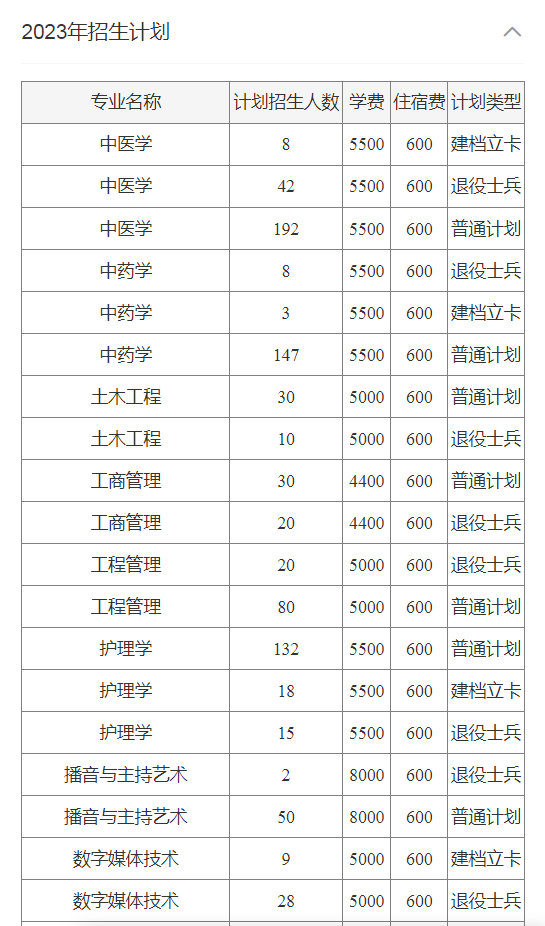 2023年招生计划

| 专业名称 | 计划招生人数 | 学费 | 住宿费 | 计划类型 |
|---|---|---|---|---|
| 中医学 | 8 | 5500 | 600 | 建档立卡 |
| 中医学 | 42 | 5500 | 600 | 退役士兵 |
| 中医学 | 192 | 5500 | 600 | 普通计划 |
| 中药学 | 8 | 5500 | 600 | 退役士兵 |
| 中药学 | 3 | 5500 | 600 | 建档立卡 |
| 中药学 | 147 | 5500 | 600 | 普通计划 |
| 土木工程 | 30 | 5000 | 600 | 普通计划 |
| 土木工程 | 10 | 5000 | 600 | 退役士兵 |
| 工商管理 | 30 | 4400 | 600 | 普通计划 |
| 工商管理 | 20 | 4400 | 600 | 退役士兵 |
| 工程管理 | 20 | 5000 | 600 | 退役士兵 |
| 工程管理 | 80 | 5000 | 600 | 普通计划 |
| 护理学 | 132 | 5500 | 600 | 普通计划 |
| 护理学 | 18 | 5500 | 600 | 建档立卡 |
| 护理学 | 15 | 5500 | 600 | 退役士兵 |
| 播音与主持艺术 | 2 | 8000 | 600 | 退役士兵 |
| 播音与主持艺术 | 50 | 8000 | 600 | 普通计划 |
| 数字媒体技术 | 9 | 5000 | 600 | 建档立卡 |
| 数字媒体技术 | 28 | 5000 | 600 | 退役士兵 |